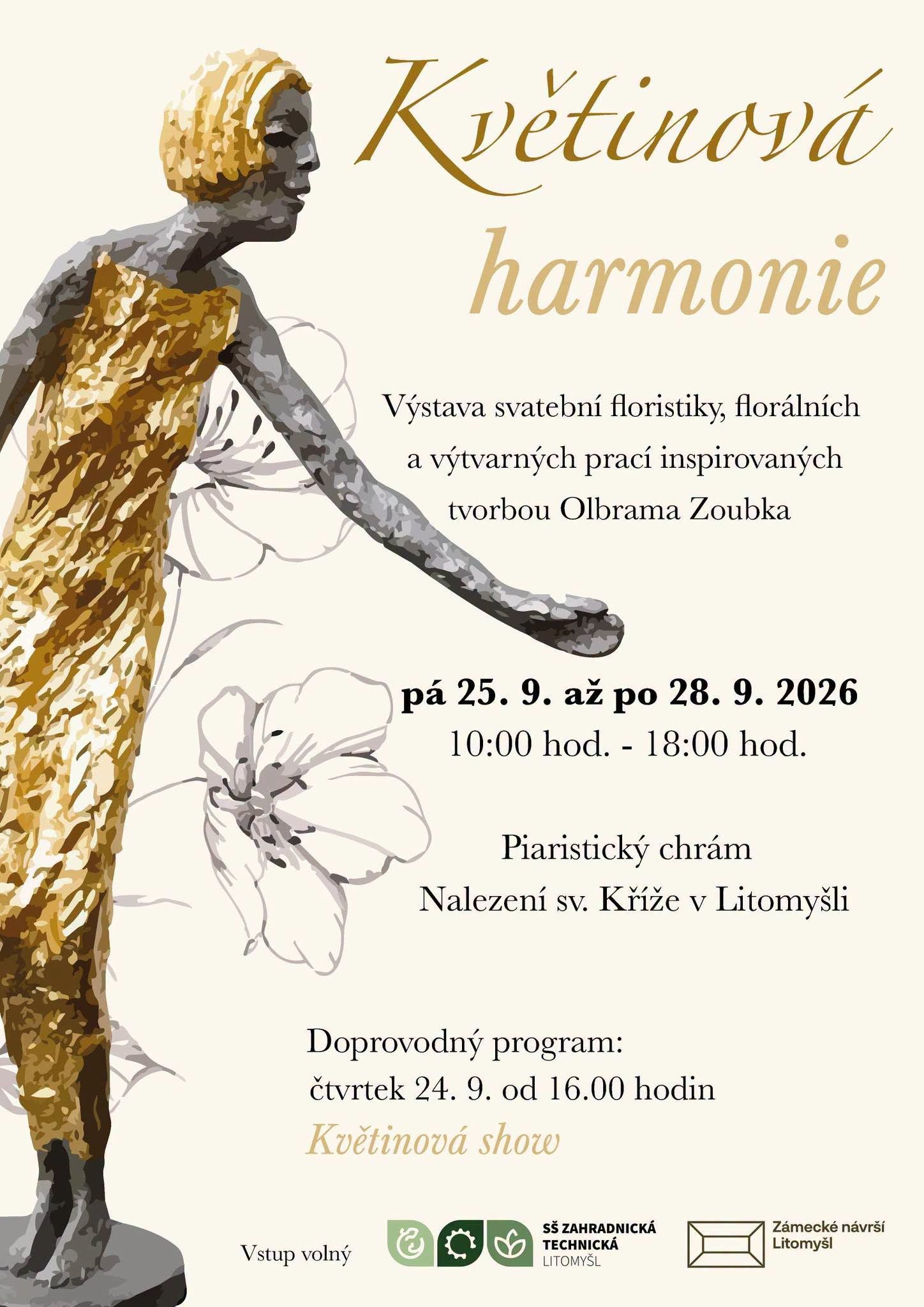 Květinová harmonie

Výstava svatební floristiky, florálních a výtvarných prací inspirovaných tvorbou Olbrama Zoubka

pá 25. 9. až po 28. 9. 2026
10:00 hod. - 18:00 hod.

Piaristický chrám
Nalezení sv. Kříže v Litomyšli

Doprovodný program:
čtvrtek 24. 9. od 16.00 hodin
Květinová show

Vstup volný

SŠ ZAHRADNICKÁ TECHNICKÁ LITOMYŠL

Zámecké návrší Litomyšl